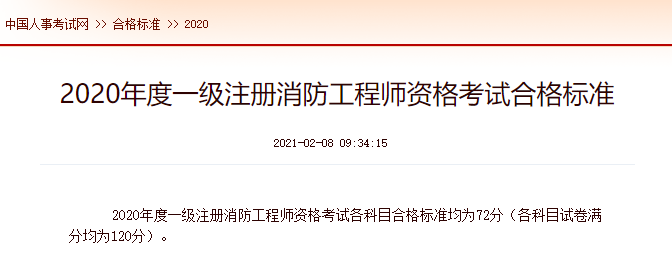 中国人事考试网 >> 合格标准 >> 2020

2020年度一级注册消防工程师资格考试合格标准

2021-02-08 09:34:15

2020年度一级注册消防工程师资格考试各科目合格标准均为72分（各科目试卷满分均为120分）。